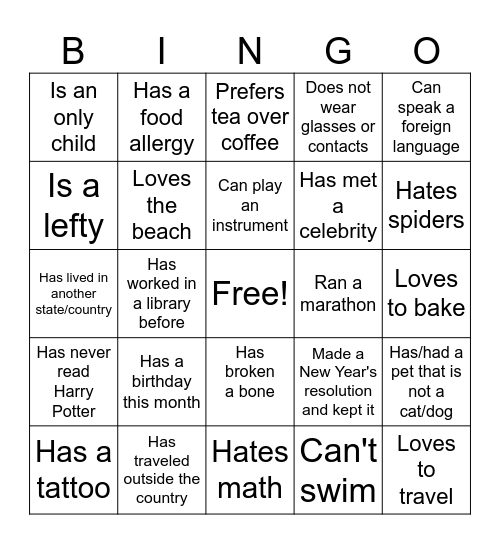 | B | I | N | G | O |
|---|---|---|---|---|
| Is an only child | Has a food allergy | Prefers tea over coffee | Does not wear glasses or contacts | Can speak a foreign language |
| Is a lefty | Loves the beach | Can play an instrument | Has met a celebrity | Hates spiders |
| Has lived in another state/country | Has worked in a library before | Free! | Ran a marathon | Loves to bake |
| Has never read Harry Potter | Has a birthday this month | Has broken a bone | Made a New Year's resolution and kept it | Has/had a pet that is not a cat/dog |
| Has a tattoo | Has traveled outside the country | Hates math | Can't swim | Loves to travel |